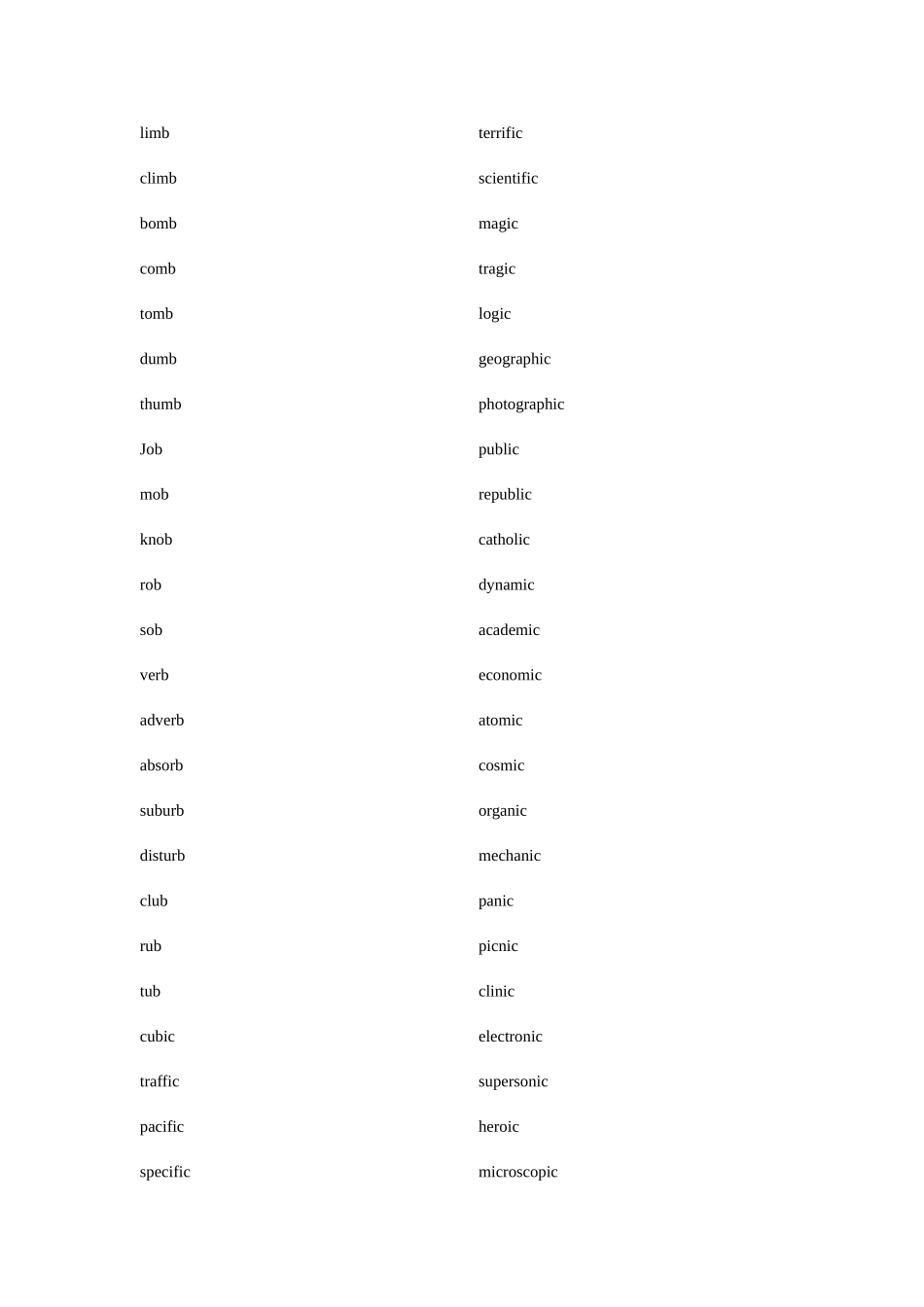 limb

climb

bomb

comb

tomb

dumb

thumb

Job

mob

knob

rob

sob

verb

adverb

absorb

suburb

disturb

club

rub

tub

cubic

traffic

pacific

specific

terrific

scientific

magic

tragic

logic

geographic

photographic

public

republic

catholic

dynamic

academic

economic

atomic

cosmic

organic

mechanic

panic

picnic

clinic

electronic

supersonic

heroic

microscopic